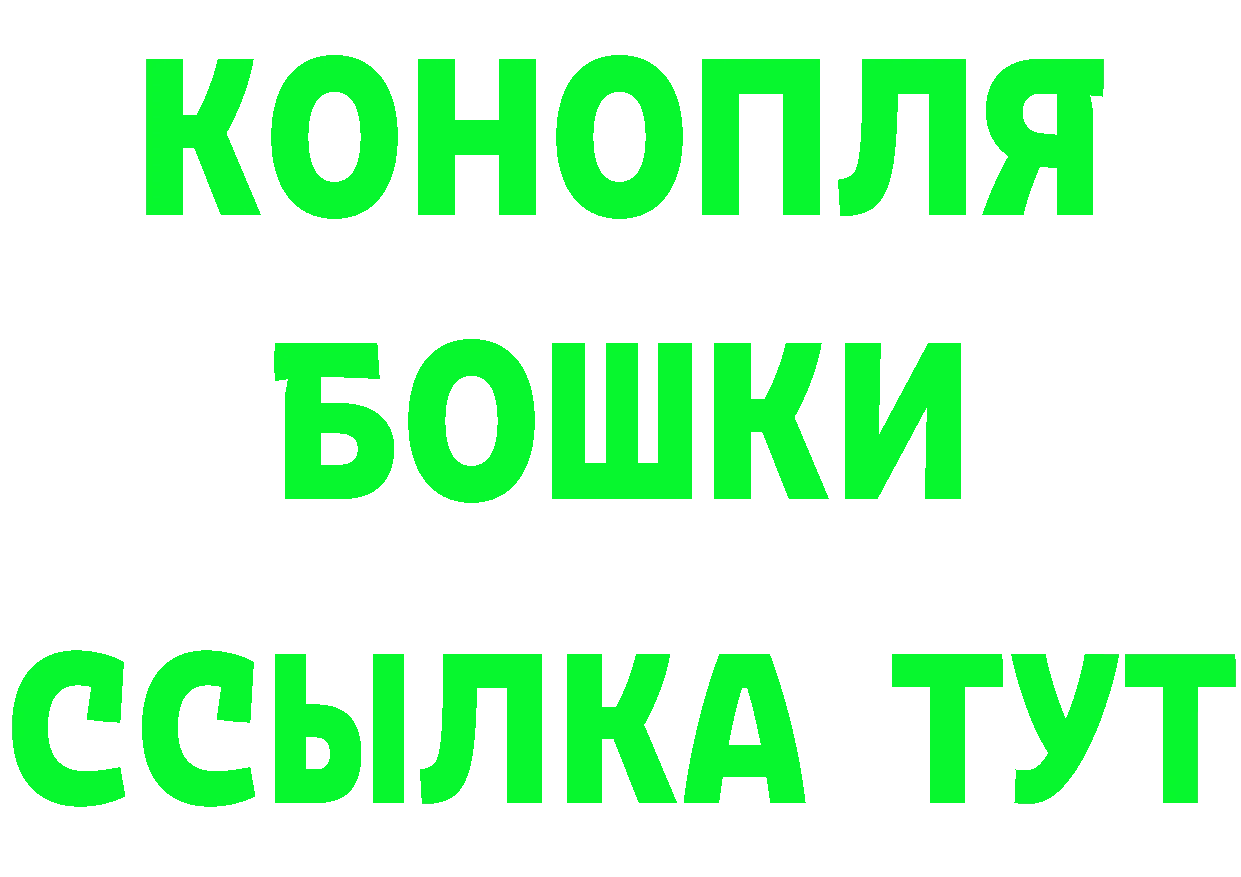 КОНОПЛЯ
БОШКИ
ССЫЛКА ТУТ